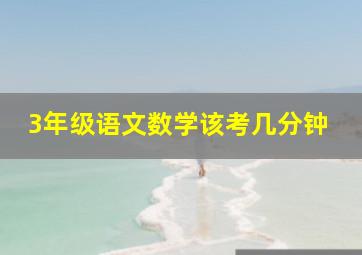 3年级语文数学该考几分钟